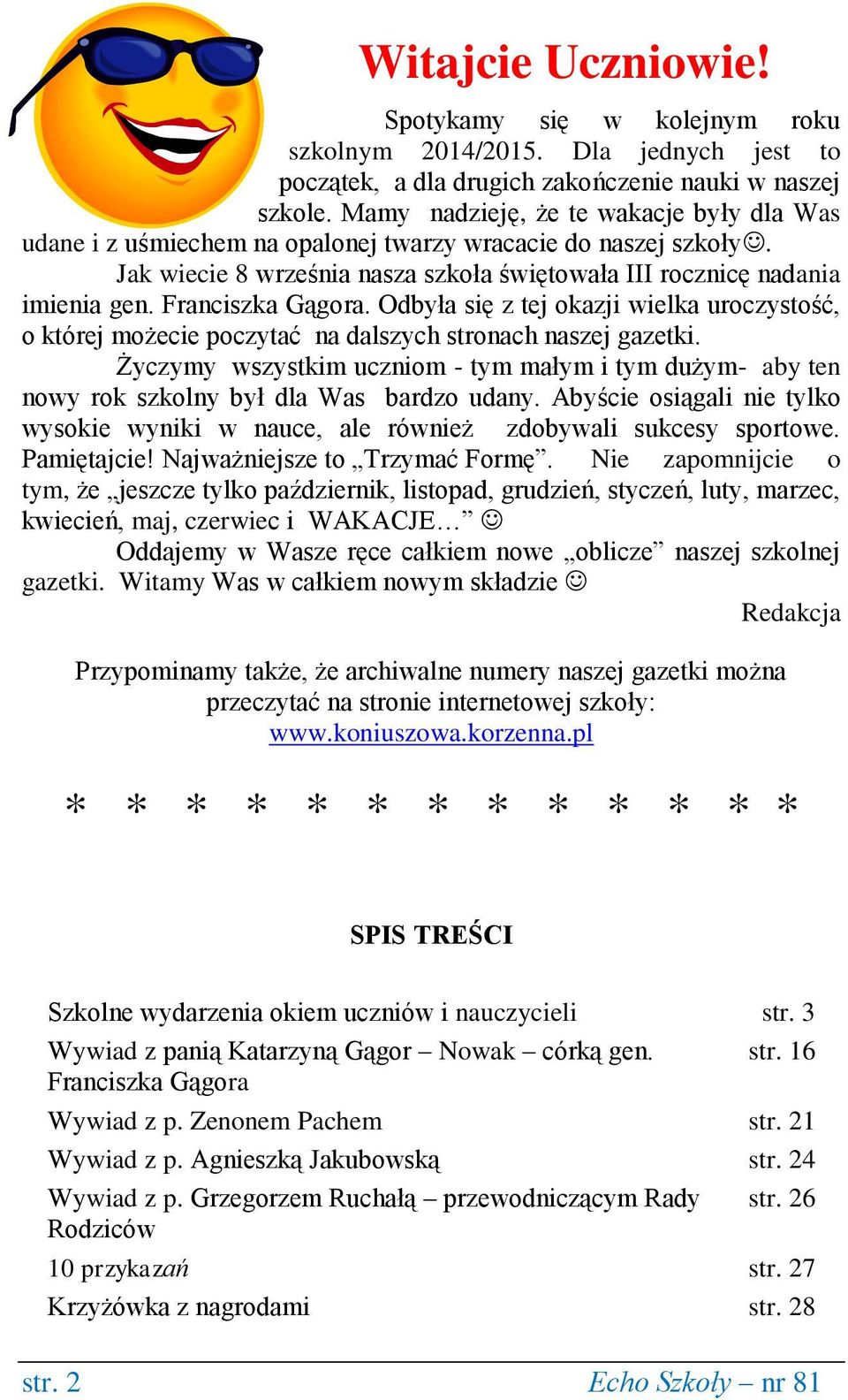 Witajcie Uczniowie!

Spotykamy się w kolejnym roku szkolnym 2014/2015. Dla jednych jest to początek, a dla drugich zakończenie nauki w naszej szkole. Mamy nadzieję, że te wakacje były dla Was udane i z uśmiechem na opalonej twarzy wracacie do naszej szkoły☺.

Jak wiecie 8 września nasza szkoła świętowała III rocznicę nadania imienia gen. Franciszka Gągora. Odbyła się z tej okazji wielka uroczystość, o której możecie poczytać na dalszych stronach naszej gazetki.

Życzymy wszystkim uczniom - tym małym i tym dużym- aby ten nowy rok szkolny był dla Was bardzo udany. Abyście osiągali nie tylko wysokie wyniki w nauce, ale również zdobywali sukcesy sportowe. Pamiętajcie! Najważniejsze to „Trzymać Formę”. Nie zapomnijcie o tym, że „jeszcze tylko październik, listopad, grudzień, styczeń, luty, marzec, kwiecień, maj, czerwiec i WAKACJE…” ☺

Oddajemy w Wasze ręce całkiem nowe „oblicze” naszej szkolnej gazetki. Witamy Was w całkiem nowym składzie ☺

Redakcja

Przypominamy także, że archiwalne numery naszej gazetki można przeczytać na stronie internetowej szkoły: www.koniuszowa.korzenna.pl

* * * * * * * * * * * * *

SPIS TREŚCI

| | |
|---|---|
| Szkolne wydarzenia okiem uczniów i nauczycieli | str. 3 |
| Wywiad z panią Katarzyną Gągor – Nowak – córką gen. Franciszka Gągora | str. 16 |
| Wywiad z p. Zenonem Pachem | str. 21 |
| Wywiad z p. Agnieszką Jakubowską | str. 24 |
| Wywiad z p. Grzegorzem Ruchałą – przewodniczącym Rady Rodziców | str. 26 |
| 10 przykazań | str. 27 |
| Krzyżówka z nagrodami | str. 28 |

str. 2 Echo Szkoły – nr 81